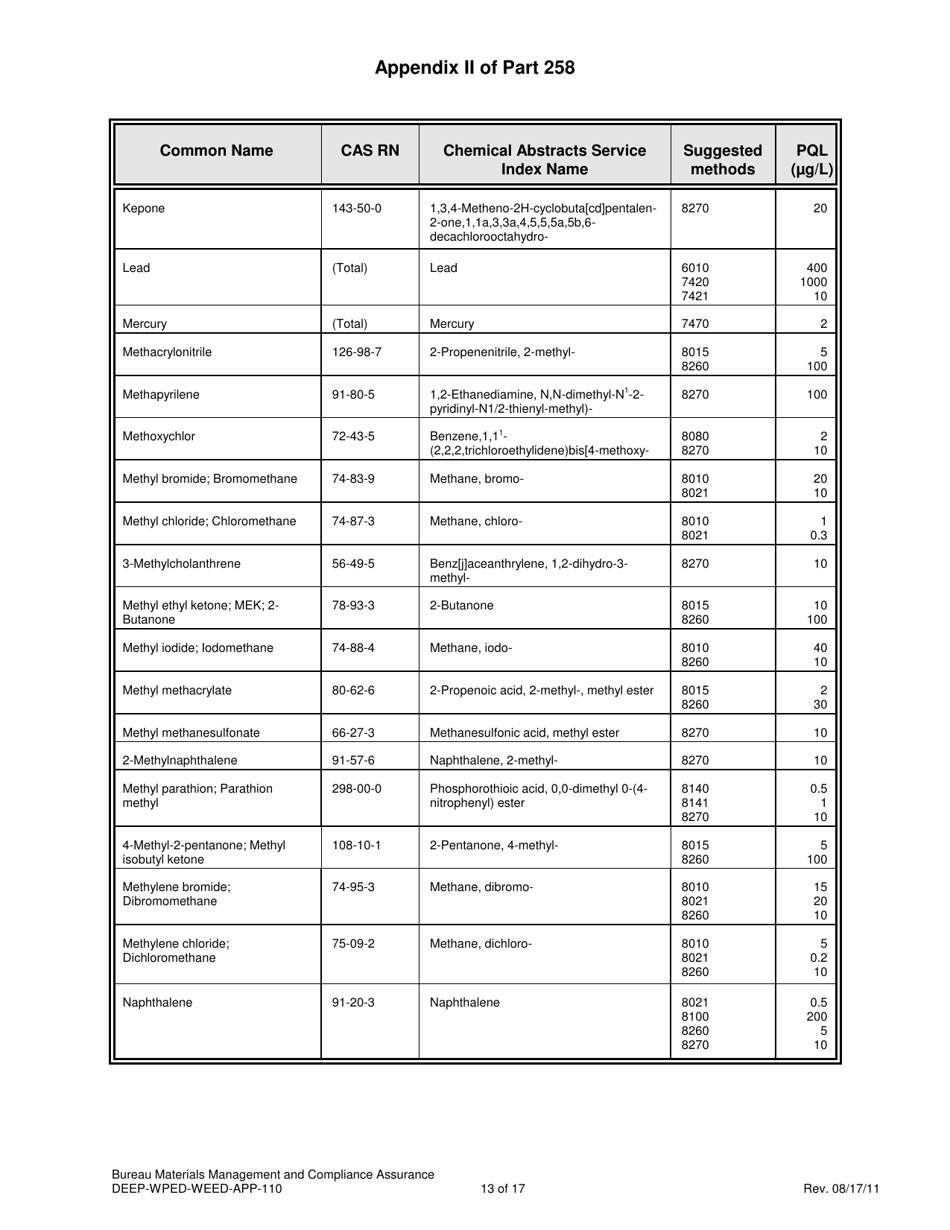 Appendix II of Part 258

| Common Name | CAS RN | Chemical Abstracts Service Index Name | Suggested methods | PQL (µg/L) |
|---|---|---|---|---|
| Kepone | 143-50-0 | 1,3,4-Metheno-2H-cyclobuta[cd]pentalen-2-one,1,1a,3,3a,4,5,5,5a,5b,6-decachlorooctahydro- | 8270 | 20 |
| Lead | (Total) | Lead | 6010 7420 7421 | 400 1000 10 |
| Mercury | (Total) | Mercury | 7470 | 2 |
| Methacrylonitrile | 126-98-7 | 2-Propenenitrile, 2-methyl- | 8015 8260 | 5 100 |
| Methapyrilene | 91-80-5 | 1,2-Ethanediamine, N,N-dimethyl-N$^1$-2-pyridinyl-N1/2-thienyl-methyl)- | 8270 | 100 |
| Methoxychlor | 72-43-5 | Benzene,1,1$^1$-(2,2,2,trichloroethylidene)bis[4-methoxy- | 8080 8270 | 2 10 |
| Methyl bromide; Bromomethane | 74-83-9 | Methane, bromo- | 8010 8021 | 20 10 |
| Methyl chloride; Chloromethane | 74-87-3 | Methane, chloro- | 8010 8021 | 1 0.3 |
| 3-Methylcholanthrene | 56-49-5 | Benz[j]aceanthrylene, 1,2-dihydro-3-methyl- | 8270 | 10 |
| Methyl ethyl ketone; MEK; 2-Butanone | 78-93-3 | 2-Butanone | 8015 8260 | 10 100 |
| Methyl iodide; Iodomethane | 74-88-4 | Methane, iodo- | 8010 8260 | 40 10 |
| Methyl methacrylate | 80-62-6 | 2-Propenoic acid, 2-methyl-, methyl ester | 8015 8260 | 2 30 |
| Methyl methanesulfonate | 66-27-3 | Methanesulfonic acid, methyl ester | 8270 | 10 |
| 2-Methylnaphthalene | 91-57-6 | Naphthalene, 2-methyl- | 8270 | 10 |
| Methyl parathion; Parathion methyl | 298-00-0 | Phosphorothioic acid, 0,0-dimethyl 0-(4-nitrophenyl) ester | 8140 8141 8270 | 0.5 1 10 |
| 4-Methyl-2-pentanone; Methyl isobutyl ketone | 108-10-1 | 2-Pentanone, 4-methyl- | 8015 8260 | 5 100 |
| Methylene bromide; Dibromomethane | 74-95-3 | Methane, dibromo- | 8010 8021 8260 | 15 20 10 |
| Methylene chloride; Dichloromethane | 75-09-2 | Methane, dichloro- | 8010 8021 8260 | 5 0.2 10 |
| Naphthalene | 91-20-3 | Naphthalene | 8021 8100 8260 8270 | 0.5 200 5 10 |

Bureau Materials Management and Compliance Assurance
DEEP-WPED-WEED-APP-110 13 of 17 Rev. 08/17/11